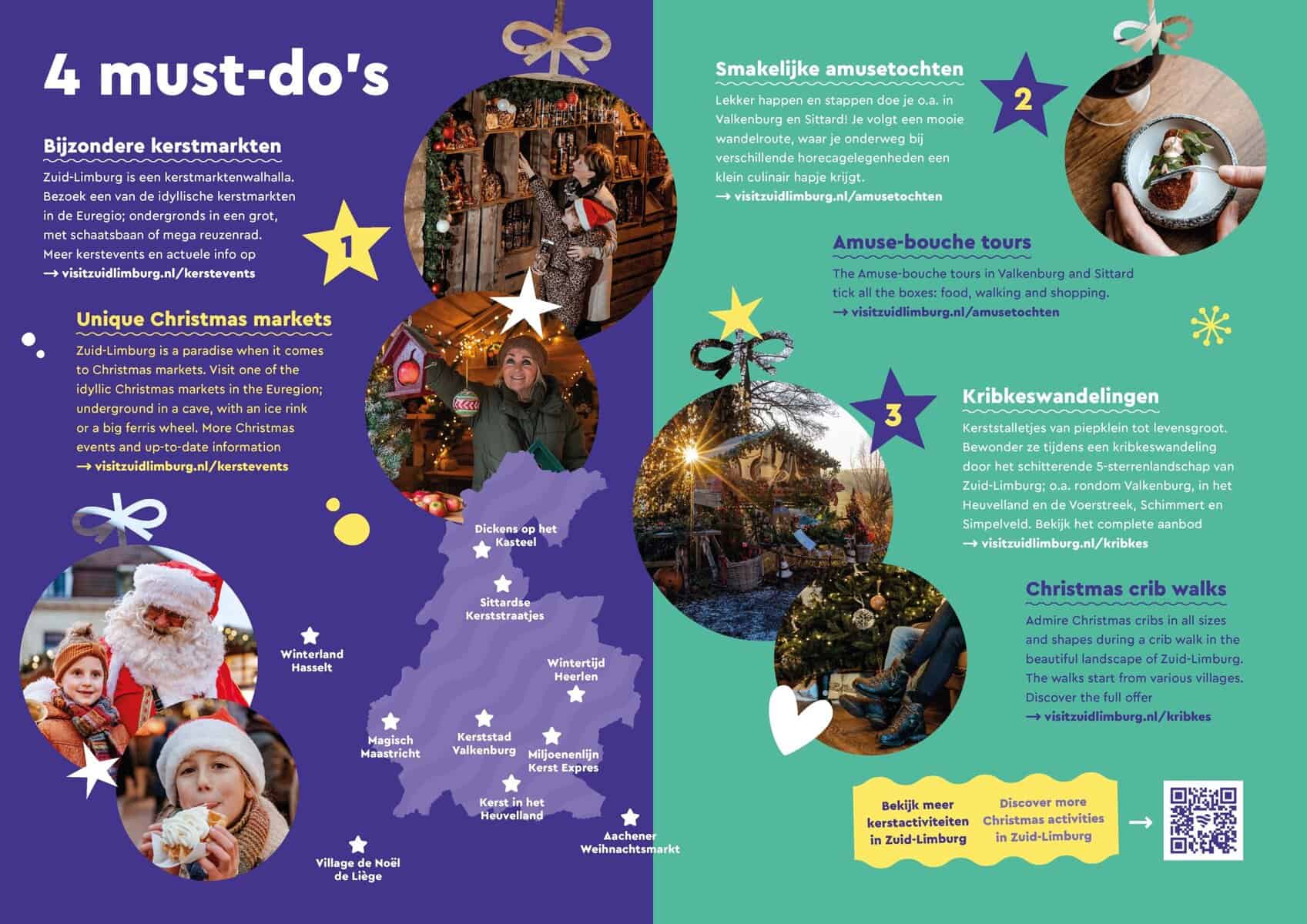 4 must-do's

Bijzondere kerstmarkten

Zuid-Limburg is een kerstmarktenwalhalla. Bezoek een van de idyllische kerstmarkten in de Euregio; ondergronds in een grot, met schaatsbaan of mega reuzenrad. Meer kerstevents en actuele info op
→ visitzuidlimburg.nl/kerstevents

1

Unique Christmas markets

Zuid-Limburg is a paradise when it comes to Christmas markets. Visit one of the idyllic Christmas markets in the Euregion; underground in a cave, with an ice rink or a big ferris wheel. More Christmas events and up-to-date information
→ visitzuidlimburg.nl/kerstevents

Dickens op het Kasteel

Sittardse Kerststraatjes

Winterland Hasselt

Wintertijd Heerlen

Magisch Maastricht

Kerststad Valkenburg

Miljoenenlijn Kerst Expres

Kerst in het Heuvelland

Aachener Weihnachtsmarkt

Village de Noël de Liège

Smakelijke amusetochten

Lekker happen en stappen doe je o.a. in Valkenburg en Sittard! Je volgt een mooie wandelroute, waar je onderweg bij verschillende horecagelegenheden een klein culinair hapje krijgt.
→ visitzuidlimburg.nl/amusetochten

2

Amuse-bouche tours

The Amuse-bouche tours in Valkenburg and Sittard tick all the boxes: food, walking and shopping.
→ visitzuidlimburg.nl/amusetochten

3

Kribkeswandelingen

Kerststalletjes van piepklein tot levensgroot. Bewonder ze tijdens een kribkeswandeling door het schitterende 5-sterrenlandschap van Zuid-Limburg; o.a. rondom Valkenburg, in het Heuvelland en de Voerstreek, Schimmert en Simpelveld. Bekijk het complete aanbod
→ visitzuidlimburg.nl/kribkes

Christmas crib walks

Admire Christmas cribs in all sizes and shapes during a crib walk in the beautiful landscape of Zuid-Limburg. The walks start from various villages. Discover the full offer
→ visitzuidlimburg.nl/kribkes

Bekijk meer kerstactiviteiten in Zuid-Limburg

Discover more Christmas activities in Zuid-Limburg

→